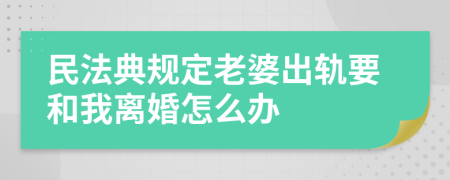 民法典规定老婆出轨要和我离婚怎么办